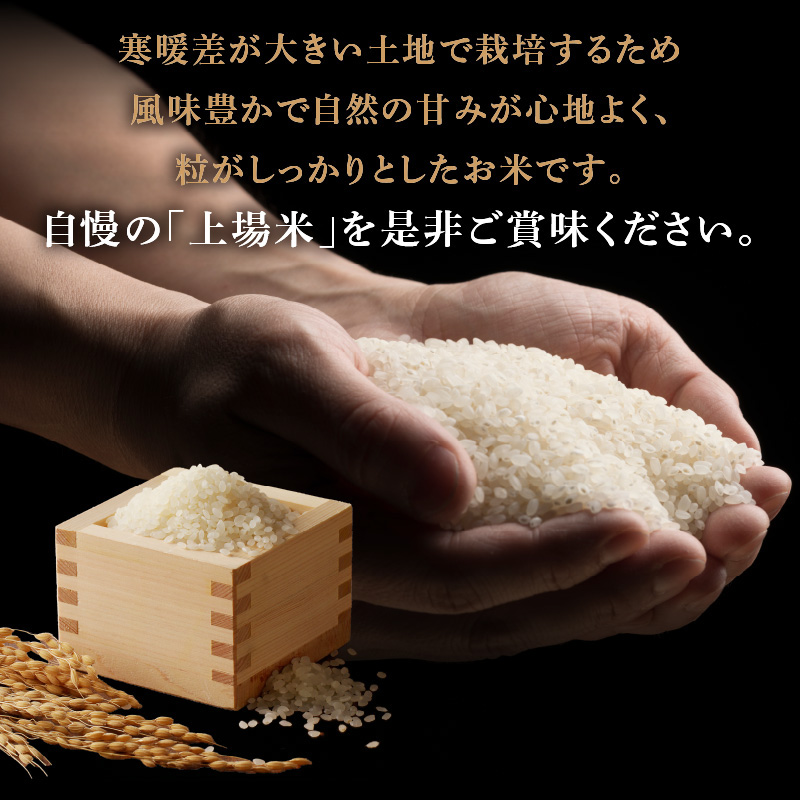 寒暖差が大きい土地で栽培するため
風味豊かで自然の甘みが心地よく、
粒がしっかりとしたお米です。
自慢の「上場米」を是非ご賞味ください。